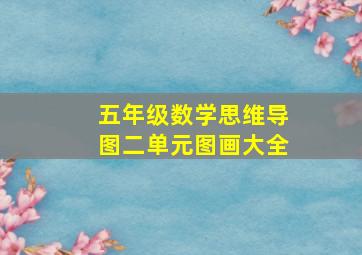 五年级数学思维导图二单元图画大全